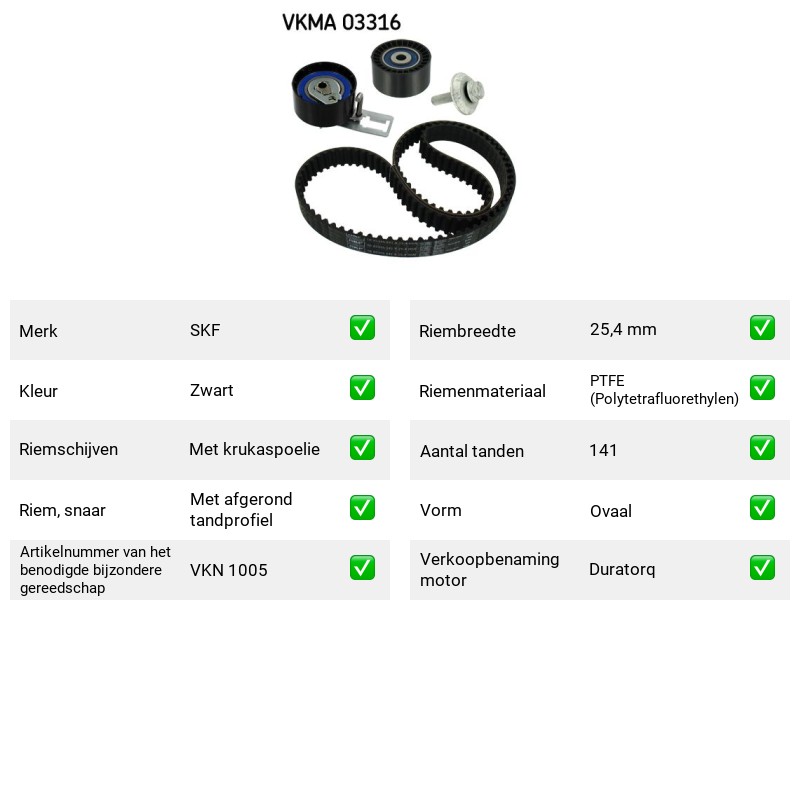 VKMA 03316

Merk
SKF
☑

Kleur
Zwart
☑

Riemschijven
Met krukaspoelie
☑

Riem, snaar
Met afgerond tandprofiel
☑

Artikelnummer van het benodigde bijzondere gereedschap
VKN 1005
☑

Riembreedte
25,4 mm
☑

Riemenmateriaal
PTFE (Polytetrafluorethylen)
☑

Aantal tanden
141
☑

Vorm
Ovaal
☑

Verkoopbenaming motor
Duratorq
☑